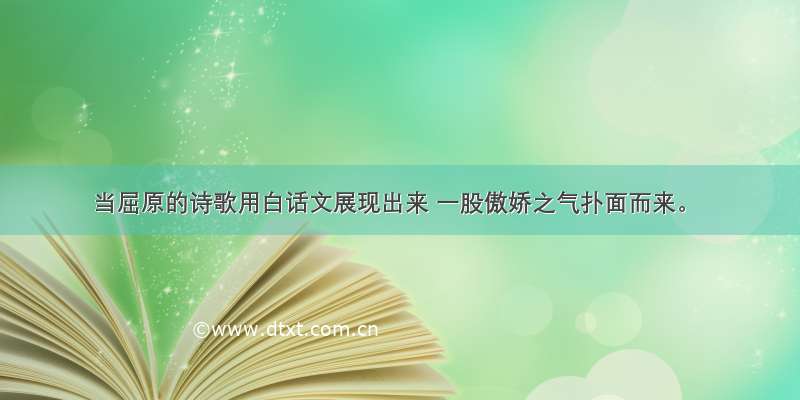 当屈原的诗歌用白话文展现出来 一股傲娇之气扑面而来。

©www.dtxt.com.cn